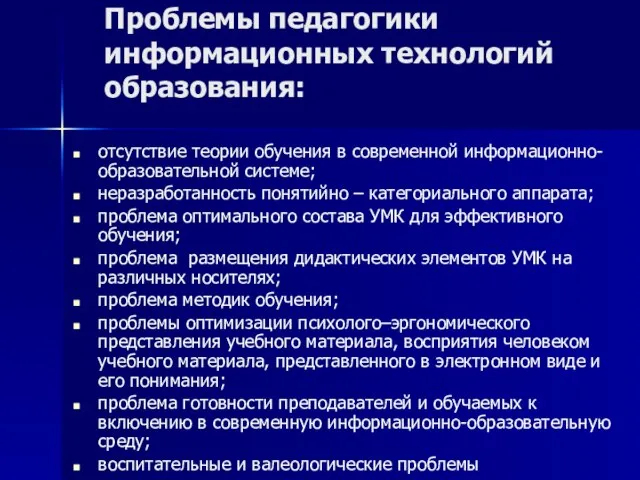 Проблемы педагогики информационных технологий образования:

- отсутствие теории обучения в современной информационно-образовательной системе;
- неразработанность понятийно – категориального аппарата;
- проблема оптимального состава УМК для эффективного обучения;
- проблема размещения дидактических элементов УМК на различных носителях;
- проблема методик обучения;
- проблемы оптимизации психолого–эргономического представления учебного материала, восприятия человеком учебного материала, представленного в электронном виде и его понимания;
- проблема готовности преподавателей и обучаемых к включению в современную информационно-образовательную среду;
- воспитательные и валеологические проблемы